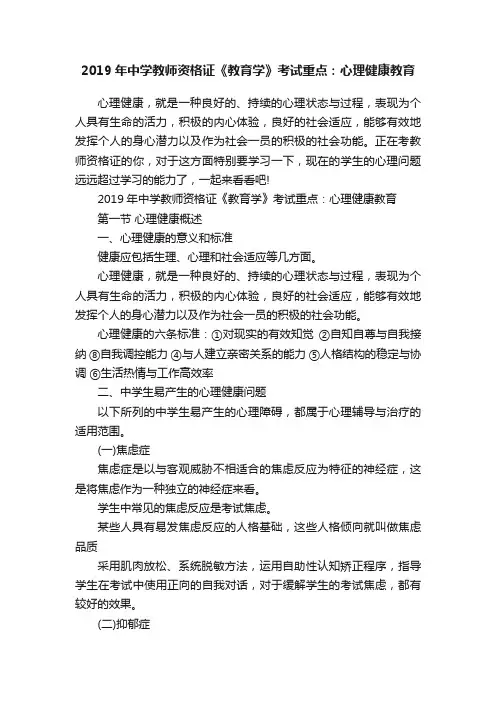 2019 年中学教师资格证《教育学》考试重点：心理健康教育

心理健康，就是一种良好的、持续的心理状态与过程，表现为个人具有生命的活力，积极的内心体验，良好的社会适应，能够有效地发挥个人的身心潜力以及作为社会一员的积极的社会功能。正在考教师资格证的你，对于这方面特别要学习一下，现在的学生的心理问题远远超过学习的能力了，一起来看看吧!

2019 年中学教师资格证《教育学》考试重点：心理健康教育

第一节 心理健康概述

一、心理健康的意义和标准

健康应包括生理、心理和社会适应等几方面。

心理健康，就是一种良好的、持续的心理状态与过程，表现为个人具有生命的活力，积极的内心体验，良好的社会适应，能够有效地发挥个人的身心潜力以及作为社会一员的积极的社会功能。

心理健康的六条标准：①对现实的有效知觉 ②自知自尊与自我接纳 ⑧自我调控能力 ④与人建立亲密关系的能力 ⑤人格结构的稳定与协调 ⑥生活热情与工作高效率

二、中学生易产生的心理健康问题

以下所列的中学生易产生的心理障碍，都属于心理辅导与治疗的适用范围。

(一)焦虑症

焦虑症是以与客观威胁不相适合的焦虑反应为特征的神经症，这是将焦虑作为一种独立的神经症来看。

学生中常见的焦虑反应是考试焦虑。

某些人具有易发焦虑反应的人格基础，这些人格倾向就叫做焦虑品质

采用肌肉放松、系统脱敏方法，运用自助性认知矫正程序，指导学生在考试中使用正向的自我对话，对于缓解学生的考试焦虑，都有较好的效果。

(二)抑郁症